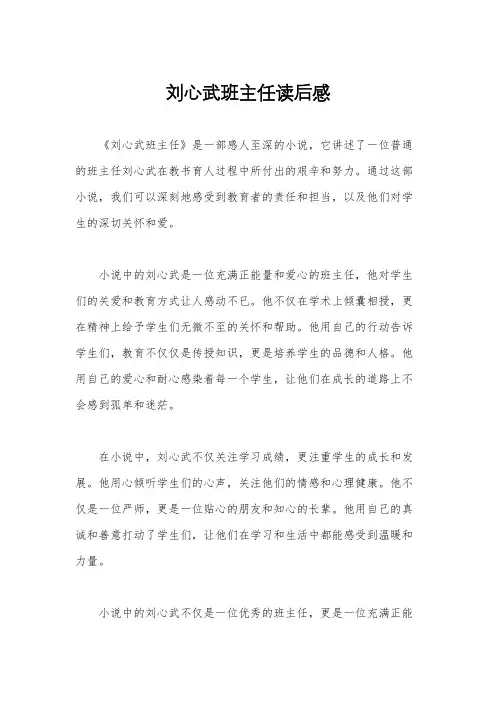 刘心武班主任读后感

《刘心武班主任》是一部感人至深的小说，它讲述了一位普通的班主任刘心武在教书育人过程中所付出的艰辛和努力。通过这部小说，我们可以深刻地感受到教育者的责任和担当，以及他们对学生的深切关怀和爱。

小说中的刘心武是一位充满正能量和爱心的班主任，他对学生们的关爱和教育方式让人感动不已。他不仅在学术上倾囊相授，更在精神上给予学生们无微不至的关怀和帮助。他用自己的行动告诉学生们，教育不仅仅是传授知识，更是培养学生的品德和人格。他用自己的爱心和耐心感染着每一个学生，让他们在成长的道路上不会感到孤单和迷茫。

在小说中，刘心武不仅关注学习成绩，更注重学生的成长和发展。他用心倾听学生们的心声，关注他们的情感和心理健康。他不仅是一位严师，更是一位贴心的朋友和知心的长辈。他用自己的真诚和善意打动了学生们，让他们在学习和生活中都能感受到温暖和力量。

小说中的刘心武不仅是一位优秀的班主任，更是一位充满正能